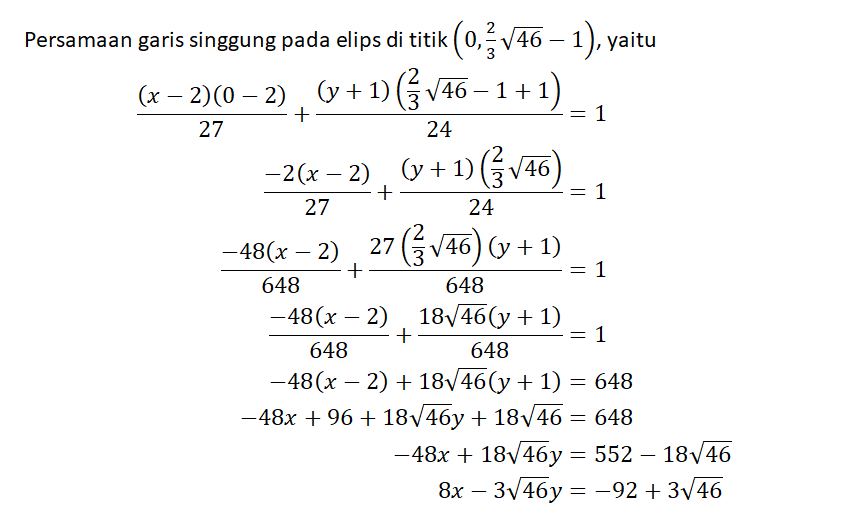 Persamaan garis singgung pada elips di titik $\left(0, \frac{2}{3}\sqrt{46} - 1\right)$, yaitu

$\frac{(x-2)(0-2)}{27} + \frac{(y+1)\left(\frac{2}{3}\sqrt{46} - 1 + 1\right)}{24} = 1$

$\frac{-2(x-2)}{27} + \frac{(y+1)\left(\frac{2}{3}\sqrt{46}\right)}{24} = 1$

$\frac{-48(x-2)}{648} + \frac{27\left(\frac{2}{3}\sqrt{46}\right)(y+1)}{648} = 1$

$\frac{-48(x-2)}{648} + \frac{18\sqrt{46}(y+1)}{648} = 1$

$-48(x-2) + 18\sqrt{46}(y+1) = 648$

$-48x + 96 + 18\sqrt{46}y + 18\sqrt{46} = 648$

$-48x + 18\sqrt{46}y = 552 - 18\sqrt{46}$

$8x - 3\sqrt{46}y = -92 + 3\sqrt{46}$